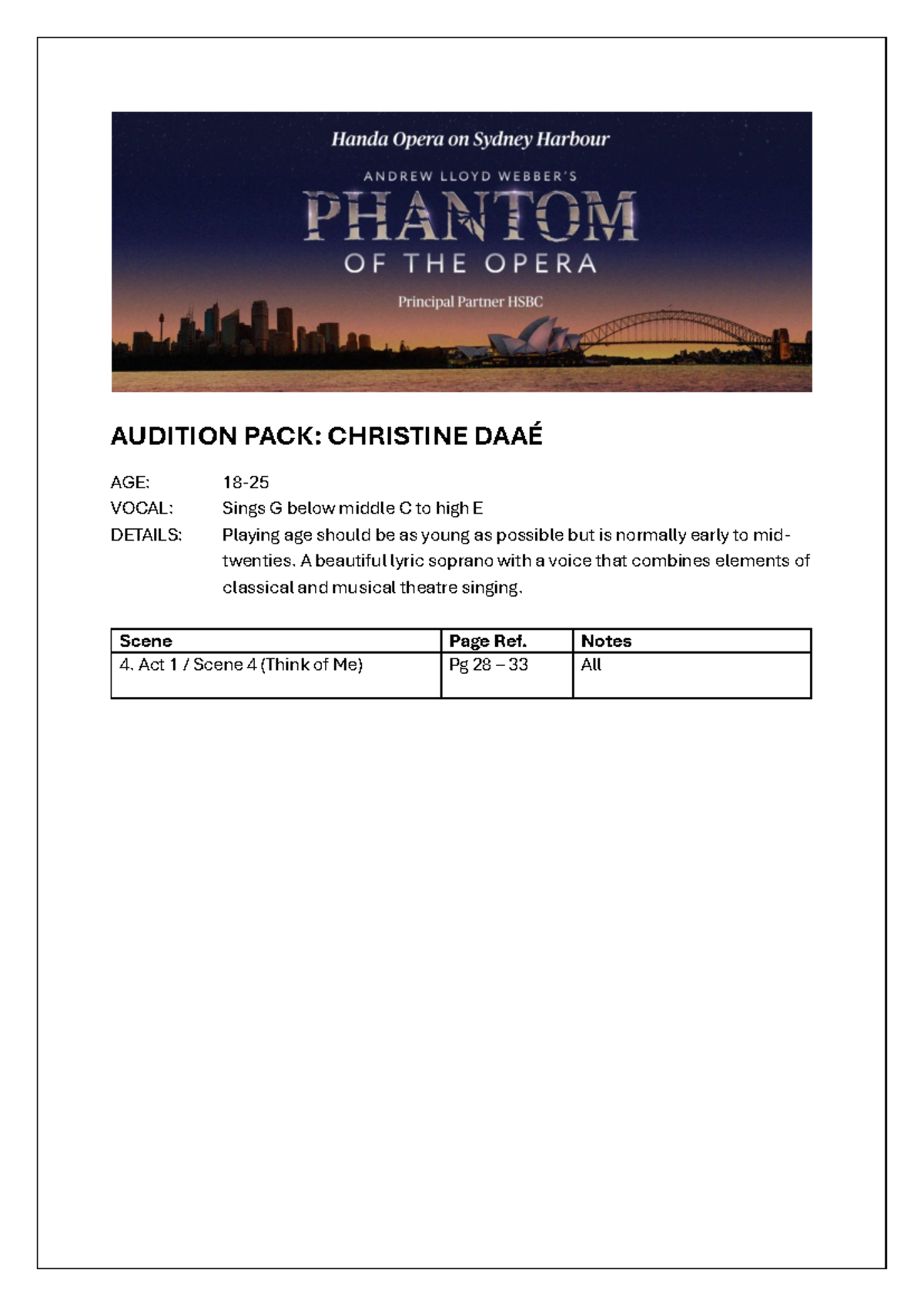 Handa Opera on Sydney Harbour

ANDREW LLOYD WEBBER'S

PHANTOM

OF THE OPERA

Principal Partner HSBC

AUDITION PACK: CHRISTINE DAAÉ

AGE: 18-25

VOCAL: Sings G below middle C to high E

DETAILS: Playing age should be as young as possible but is normally early to mid-twenties. A beautiful lyric soprano with a voice that combines elements of classical and musical theatre singing.

| Scene | Page Ref. | Notes |
|---|---|---|
| 4. Act 1 / Scene 4 (Think of Me) | Pg 28 – 33 | All |